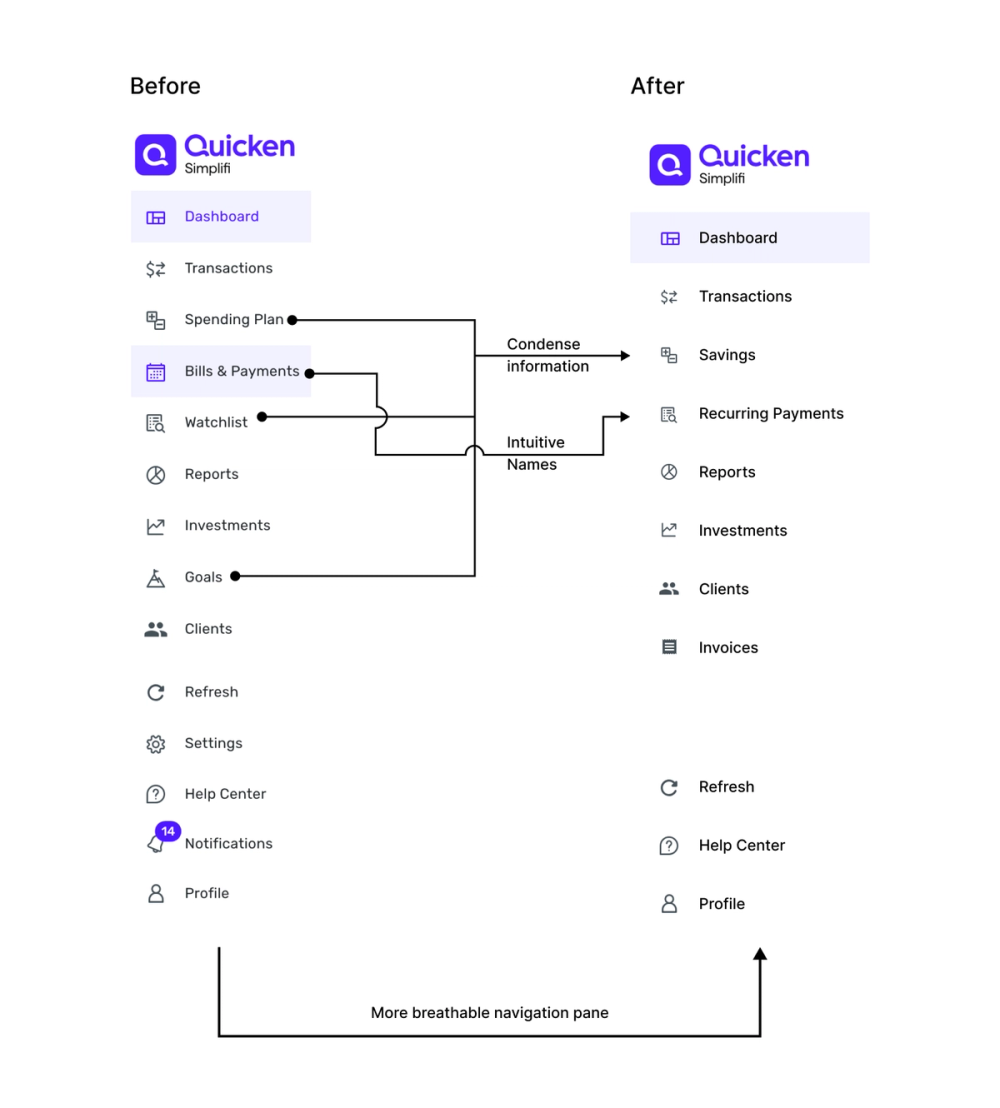 Before

Quicken
Simplifi

Dashboard
Transactions
Spending Plan
Bills & Payments
Watchlist
Reports
Investments
Goals
Clients
Refresh
Settings
Help Center
14
Notifications
Profile

Condense information

Intuitive Names

After

Quicken
Simplifi

Dashboard
Transactions
Savings
Recurring Payments
Reports
Investments
Clients
Invoices
Refresh
Help Center
Profile

More breathable navigation pane